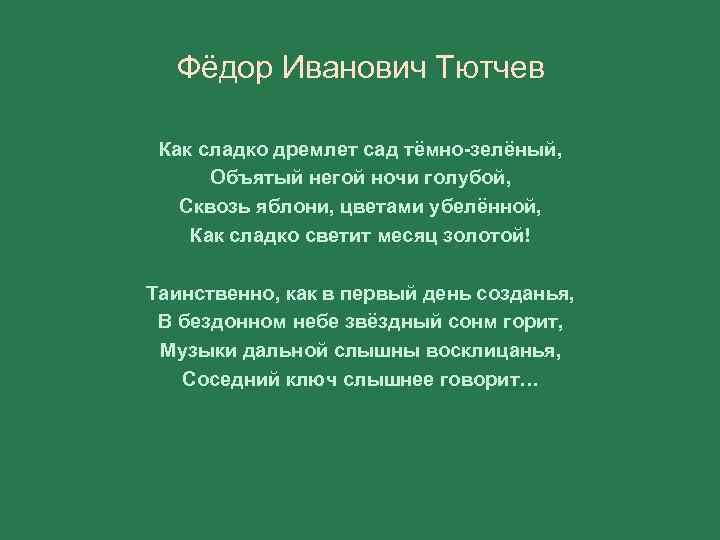 Фёдор Иванович Тютчев

Как сладко дремлет сад тёмно-зелёный,
Объятый негой ночи голубой,
Сквозь яблони, цветами убелённой,
Как сладко светит месяц золотой!

Таинственно, как в первый день созданья,
В бездонном небе звёздный сонм горит,
Музыки дальной слышны восклицанья,
Соседний ключ слышнее говорит…